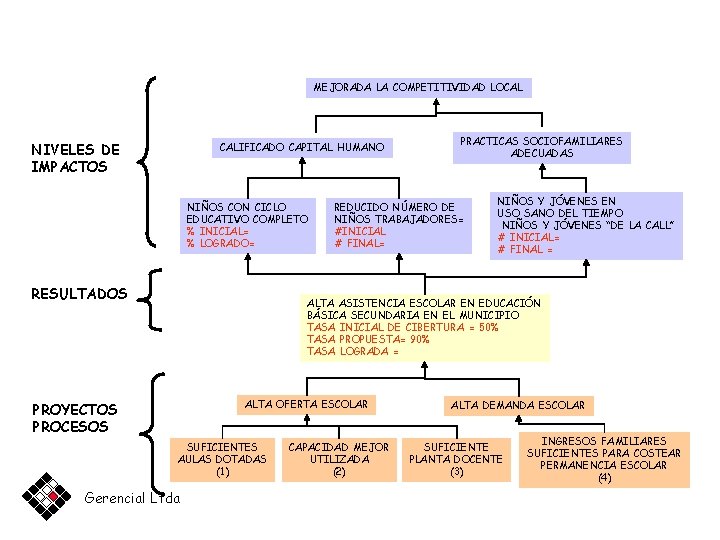 NIVELES DE IMPACTOS

MEJORADA LA COMPETITIVIDAD LOCAL

CALIFICADO CAPITAL HUMANO

PRACTICAS SOCIOFAMILIARES ADECUADAS

NIÑOS CON CICLO EDUCATIVO COMPLETO
% INICIAL=
% LOGRADO=

REDUCIDO NÚMERO DE NIÑOS TRABAJADORES=
#INICIAL
# FINAL=

NIÑOS Y JÓVENES EN USO SANO DEL TIEMPO
NIÑOS Y JÓVENES "DE LA CALL"
# INICIAL=
# FINAL =

RESULTADOS

ALTA ASISTENCIA ESCOLAR EN EDUCACIÓN BÁSICA SECUNDARIA EN EL MUNICIPIO
TASA INICIAL DE CIBERTURA = 50%
TASA PROPUESTA= 90%
TASA LOGRADA =

PROYECTOS PROCESOS

ALTA OFERTA ESCOLAR

ALTA DEMANDA ESCOLAR

SUFICIENTES AULAS DOTADAS (1)

CAPACIDAD MEJOR UTILIZADA (2)

SUFICIENTE PLANTA DOCENTE (3)

INGRESOS FAMILIARES SUFICIENTES PARA COSTEAR PERMANENCIA ESCOLAR (4)

Gerencial Ltda